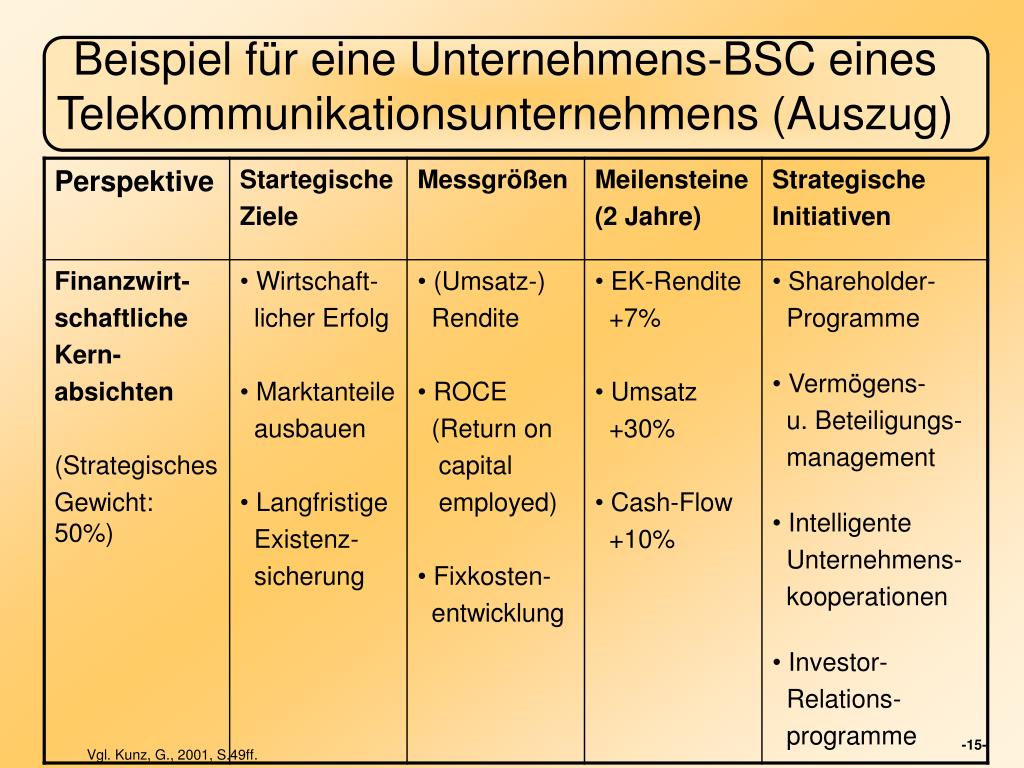 Beispiel für eine Unternehmens-BSC eines Telekommunikationsunternehmens (Auszug)

| Perspektive | Startegische Ziele | Messgrößen | Meilensteine (2 Jahre) | Strategische Initiativen |
|---|---|---|---|---|
| Finanzwirtschaftliche Kernabsichten (Strategisches Gewicht: 50%) | • Wirtschaftlicher Erfolg • Marktanteile ausbauen • Langfristige Existenzsicherung | • (Umsatz-) Rendite • ROCE (Return on capital employed) • Fixkostenentwicklung | • EK-Rendite +7% • Umsatz +30% • Cash-Flow +10% | • Shareholder-Programme • Vermögens- u. Beteiligungsmanagement • Intelligente Unternehmenskooperationen • Investor-Relations-programme |

Vgl. Kunz, G., 2001, S.49ff.

-15-